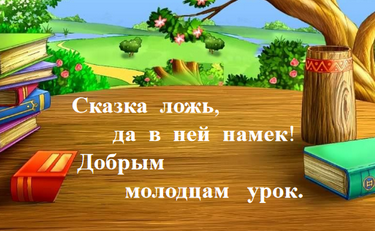 Сказка ложь,
да в ней намек!
Добрым
молодцам урок.